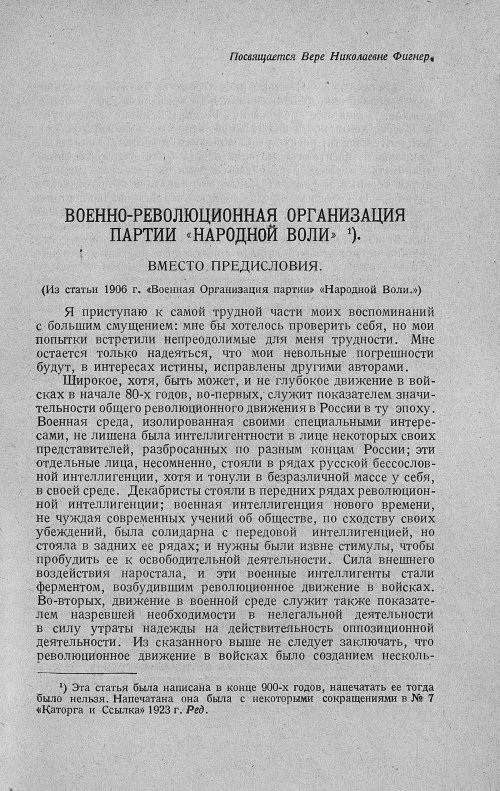 Посвящается Вере Николаевне Фигнер.

ВОЕННО-РЕВОЛЮЦИОННАЯ ОРГАНИЗАЦИЯ ПАРТИИ «НАРОДНОЙ ВОЛИ» $^{1}$).

ВМЕСТО ПРЕДИСЛОВИЯ.

(Из статьи 1906 г. «Военная Организация партии» «Народной Воли.»)

Я приступаю к самой трудной части моих воспоминаний с большим смущением: мне бы хотелось проверить себя, но мои попытки встретили непреодолимые для меня трудности. Мне остается только надеяться, что мои невольные погрешности будут, в интересах истины, исправлены другими авторами.

Широкое, хотя, быть может, и не глубокое движение в войсках в начале 80-х годов, во-первых, служит показателем значительности общего революционного движения в России в ту эпоху. Военная среда, изолированная своими специальными интересами, не лишена была интеллигентности в лице некоторых своих представителей, разбросанных по разным концам России; эти отдельные лица, несомненно, стояли в рядах русской бессословной интеллигенции, хотя и тонули в безразличной массе у себя, в своей среде. Декабристы стояли в передних рядах революционной интеллигенции; военная интеллигенция нового времени, не чуждая современных учений об обществе, по сходству своих убеждений, была солидарна с передовой интеллигенцией, но стояла в задних ее рядах; и нужны были извне стимулы, чтобы пробудить ее к освободительной деятельности. Сила внешнего воздействия наростала, и эти военные интеллигенты стали ферментом, возбудившим революционное движение в войсках. Во-вторых, движение в военной среде служит также показателем назревшей необходимости в нелегальной деятельности в силу утраты надежды на действительность оппозиционной деятельности. Из сказанного выше не следует заключать, что революционное движение в войсках было созданием несколь-

$^{1}$) Эта статья была написана в конце 900-х годов, напечатать ее тогда было нельзя. Напечатана она была с некоторыми сокращениями в № 7 «Каторга и Ссылка» 1923 г. Ред.